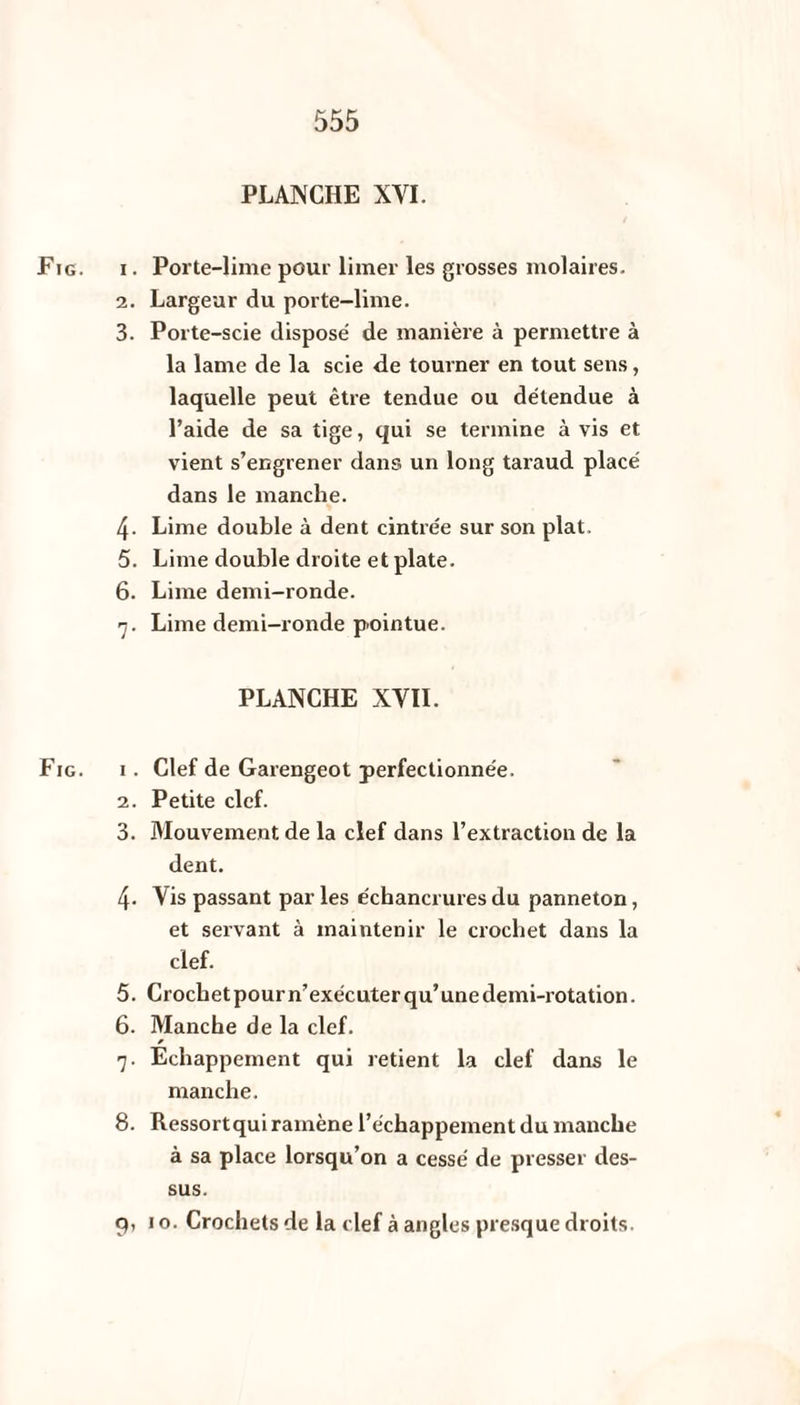 555

PLANCHE XVI.

Fig. 1. Porte-lime pour limer les grosses molaires.
2. Largeur du porte-lime.
3. Porte-scie disposé de manière à permettre à la lame de la scie de tourner en tout sens, laquelle peut être tendue ou détendue à l'aide de sa tige, qui se termine à vis et vient s'engrener dans un long taraud placé dans le manche.
4. Lime double à dent cintrée sur son plat.
5. Lime double droite et plate.
6. Lime demi-ronde.
7. Lime demi-ronde pointue.

PLANCHE XVII.

Fig. 1. Clef de Garengeot perfectionnée.
2. Petite clef.
3. Mouvement de la clef dans l'extraction de la dent.
4. Vis passant par les échancrures du panneton, et servant à maintenir le crochet dans la clef.
5. Crochet pour n'exécuter qu'une demi-rotation.
6. Manche de la clef.
7. Échappement qui retient la clef dans le manche.
8. Ressort qui ramène l'échappement du manche à sa place lorsqu'on a cessé de presser dessus.
9, 10. Crochets de la clef à angles presque droits.